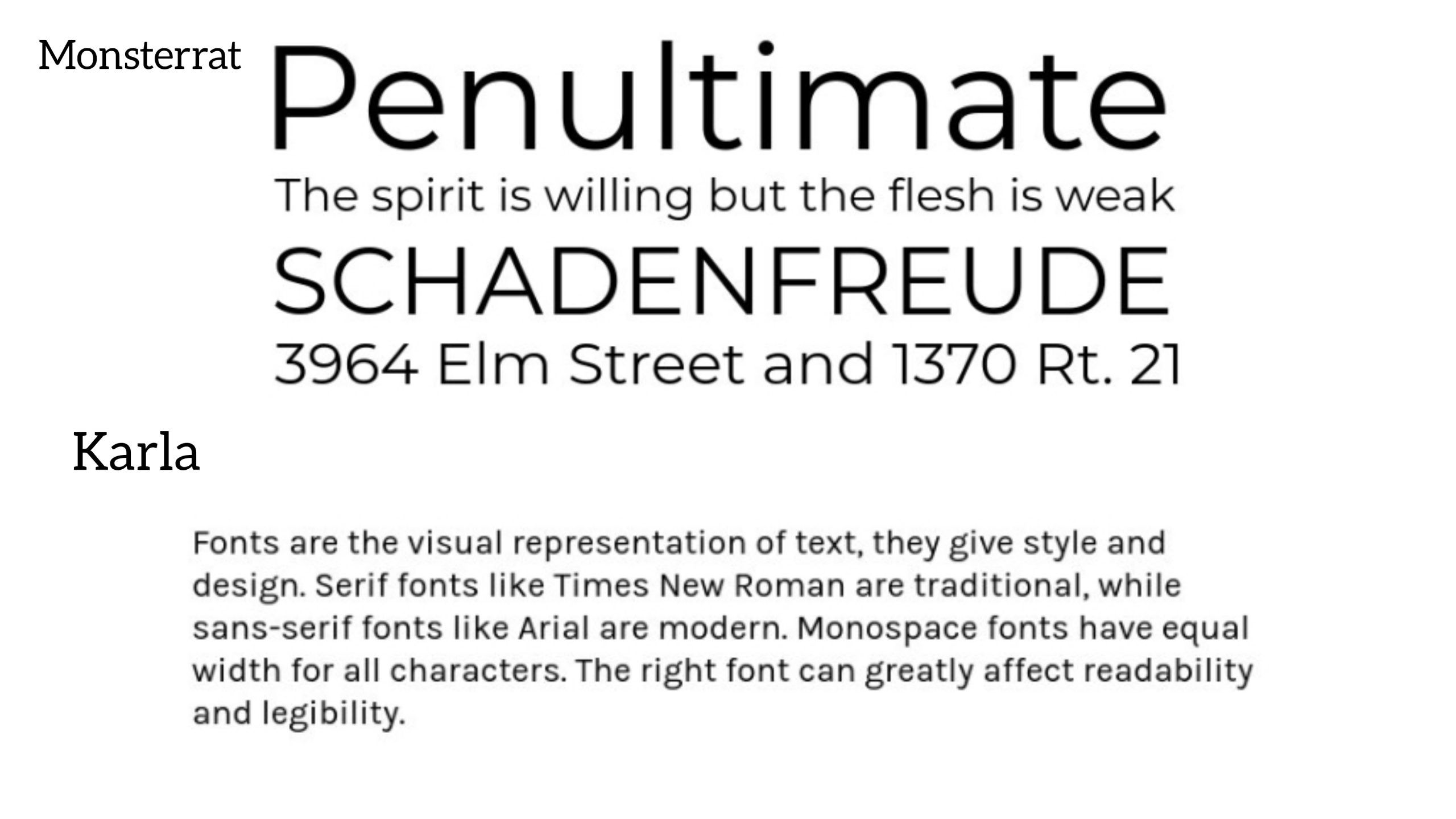 Monsterrat

Penultimate

The spirit is willing but the flesh is weak

SCHADENFREUDE

3964 Elm Street and 1370 Rt. 21

Karla

Fonts are the visual representation of text, they give style and design. Serif fonts like Times New Roman are traditional, while sans-serif fonts like Arial are modern. Monospace fonts have equal width for all characters. The right font can greatly affect readability and legibility.